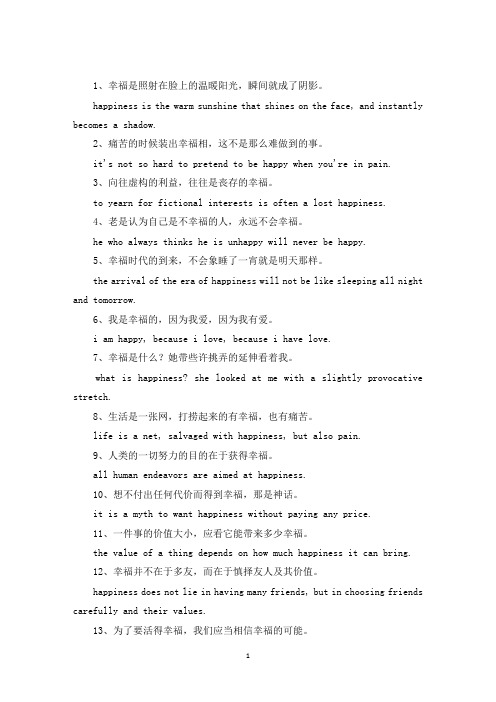 1、幸福是照射在脸上的温暖阳光，瞬间就成了阴影。

happiness is the warm sunshine that shines on the face, and instantly becomes a shadow.

2、痛苦的时候装出幸福相，这不是那么难做到的事。

it's not so hard to pretend to be happy when you're in pain.

3、向往虚构的利益，往往是丧存的幸福。

to yearn for fictional interests is often a lost happiness.

4、老是认为自己是不幸福的人，永远不会幸福。

he who always thinks he is unhappy will never be happy.

5、幸福时代的到来，不会象睡了一宵就是明天那样。

the arrival of the era of happiness will not be like sleeping all night and tomorrow.

6、我是幸福的，因为我爱，因为我有爱。

i am happy, because i love, because i have love.

7、幸福是什么？她带些许挑弄的延伸看着我。

what is happiness? she looked at me with a slightly provocative stretch.

8、生活是一张网，打捞起来的有幸福，也有痛苦。

life is a net, salvaged with happiness, but also pain.

9、人类的一切努力的目的在于获得幸福。

all human endeavors are aimed at happiness.

10、想不付出任何代价而得到幸福，那是神话。

it is a myth to want happiness without paying any price.

11、一件事的价值大小，应看它能带来多少幸福。

the value of a thing depends on how much happiness it can bring.

12、幸福并不在于多友，而在于慎择友人及其价值。

happiness does not lie in having many friends, but in choosing friends carefully and their values.

13、为了要活得幸福，我们应当相信幸福的可能。

1